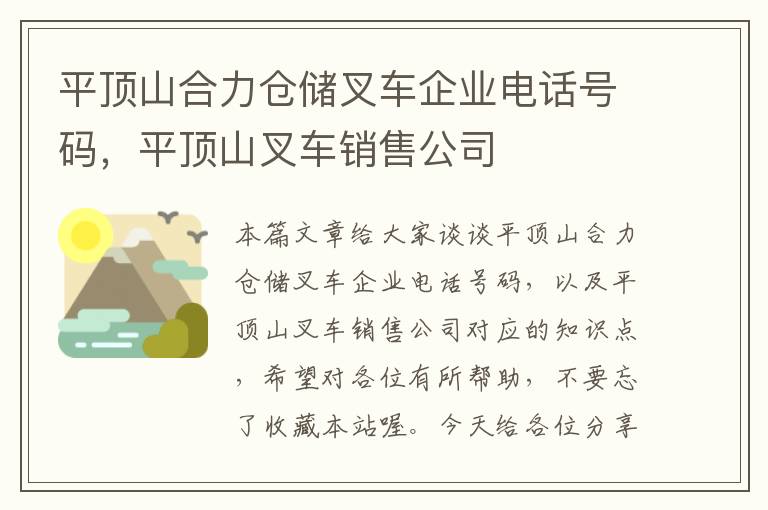 平顶山合力仓储叉车企业电话号码，平顶山叉车销售公司

本篇文章给大家谈谈平顶山合力仓储叉车企业电话号码，以及平顶山叉车销售公司对应的知识点，希望对各位有所帮助，不要忘了收藏本站喔。今天给各位分享